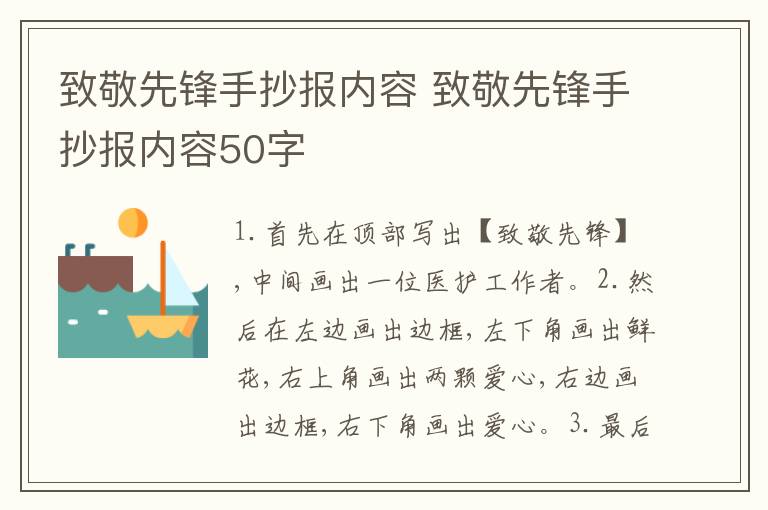 致敬先锋手抄报内容 致敬先锋手抄报内容50字

1. 首先在顶部写出【致敬先锋】，中间画出一位医护工作者。2. 然后在左边画出边框，左下角画出鲜花，右上角画出两颗爱心，右边画出边框，右下角画出爱心。3. 最后